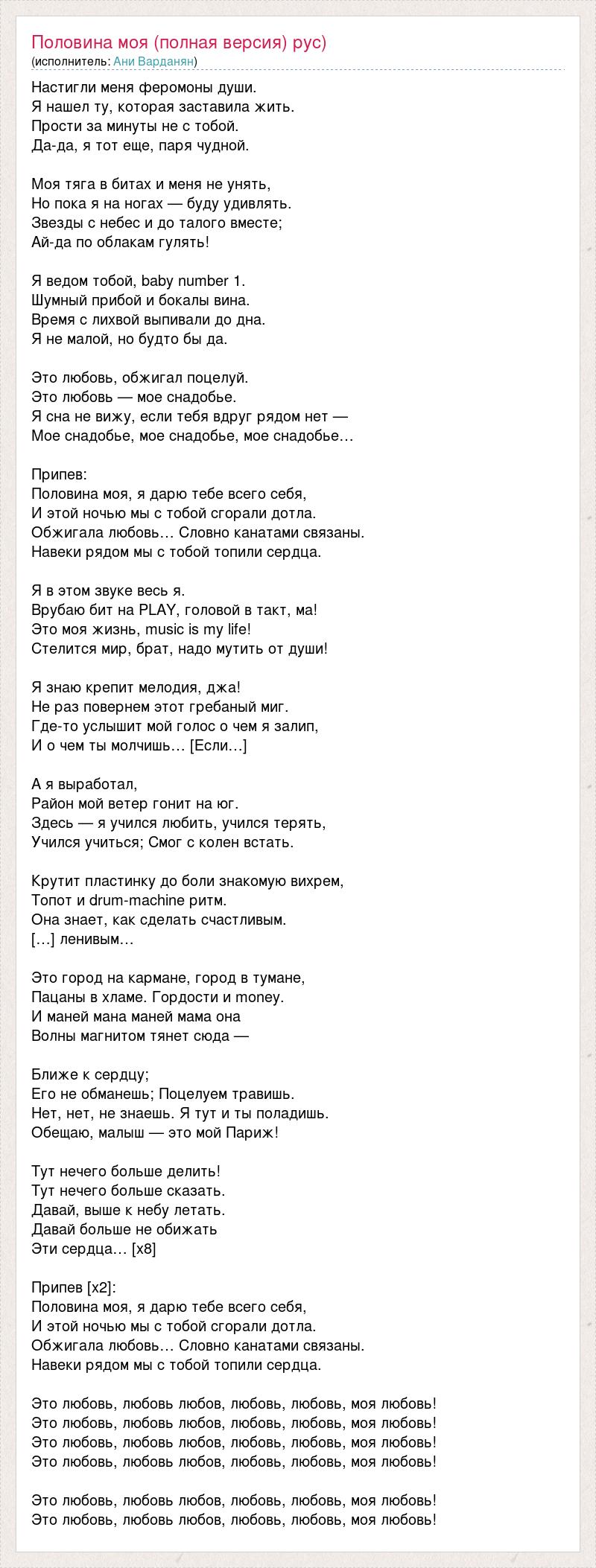 Половина моя (полная версия) рус)
(исполнитель: Ани Варданян)

Настигли меня феромоны души.
Я нашел ту, которая заставила жить.
Прости за минуты не с тобой.
Да-да, я тот еще, паря чудной.

Моя тяга в битах и меня не унять,
Но пока я на ногах — буду удивлять.
Звезды с небес и до талого вместе;
Ай-да по облакам гулять!

Я ведом тобой, baby number 1.
Шумный прибой и бокалы вина.
Время с лихвой выпивали до дна.
Я не малой, но будто бы да.

Это любовь, обжигал поцелуй.
Это любовь — мое снадобье.
Я сна не вижу, если тебя вдруг рядом нет —
Мое снадобье, мое снадобье, мое снадобье…

Припев:
Половина моя, я дарю тебе всего себя,
И этой ночью мы с тобой сгорали дотла.
Обжигала любовь… Словно канатами связаны.
Навеки рядом мы с тобой топили сердца.

Я в этом звуке весь я.
Врубаю бит на PLAY, головой в такт, ма!
Это моя жизнь, music is my life!
Стелится мир, брат, надо мутить от души!

Я знаю крепит мелодия, джа!
Не раз повернем этот гребаный миг.
Где-то услышит мой голос о чем я залип,
И о чем ты молчишь… [Если…]

А я выработал,
Район мой ветер гонит на юг.
Здесь — я учился любить, учился терять,
Учился учиться; Смог с колен встать.

Крутит пластинку до боли знакомую вихрем,
Топот и drum-machine ритм.
Она знает, как сделать счастливым.
[…] ленивым…

Это город на кармане, город в тумане,
Пацаны в хламе. Гордости и money.
И маней мана маней мама она
Волны магнитом тянет сюда —

Ближе к сердцу;
Его не обманешь; Поцелуем травишь.
Нет, нет, не знаешь. Я тут и ты поладишь.
Обещаю, малыш — это мой Париж!

Тут нечего больше делить!
Тут нечего больше сказать.
Давай, выше к небу летать.
Давай больше не обижать
Эти сердца… [x8]

Припев [x2]:
Половина моя, я дарю тебе всего себя,
И этой ночью мы с тобой сгорали дотла.
Обжигала любовь… Словно канатами связаны.
Навеки рядом мы с тобой топили сердца.

Это любовь, любовь любов, любовь, любовь, моя любовь!
Это любовь, любовь любов, любовь, любовь, моя любовь!
Это любовь, любовь любов, любовь, любовь, моя любовь!
Это любовь, любовь любов, любовь, любовь, моя любовь!

Это любовь, любовь любов, любовь, любовь, моя любовь!
Это любовь, любовь любов, любовь, любовь, моя любовь!